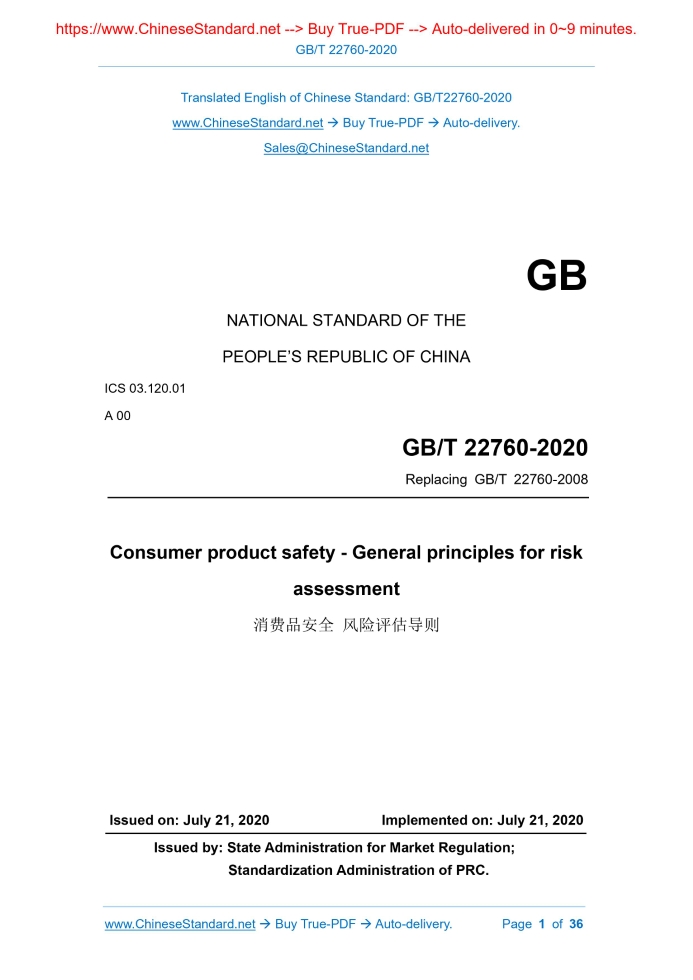 https://www.ChineseStandard.net --> Buy True-PDF --> Auto-delivered in 0~9 minutes.
GB/T 22760-2020

Translated English of Chinese Standard: GB/T22760-2020
www.ChineseStandard.net → Buy True-PDF → Auto-delivery.
Sales@ChineseStandard.net

GB

NATIONAL STANDARD OF THE
PEOPLE'S REPUBLIC OF CHINA

ICS 03.120.01
A 00

GB/T 22760-2020
Replacing GB/T 22760-2008

Consumer product safety - General principles for risk assessment
消费品安全 风险评估导则

Issued on: July 21, 2020 Implemented on: July 21, 2020
Issued by: State Administration for Market Regulation;
Standardization Administration of PRC.

www.ChineseStandard.net → Buy True-PDF → Auto-delivery. Page 1 of 36